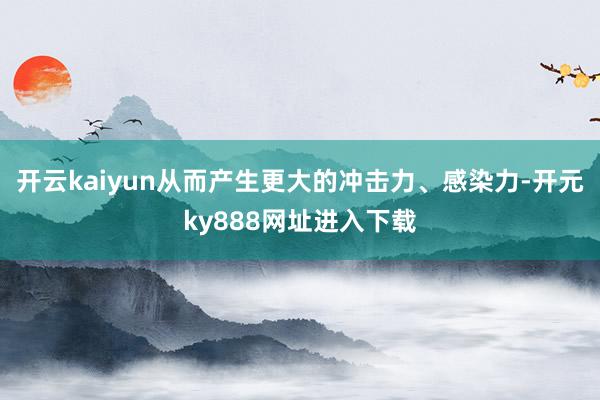 开云kaiyun从而产生更大的冲击力、感染力-开元ky888网址进入下载